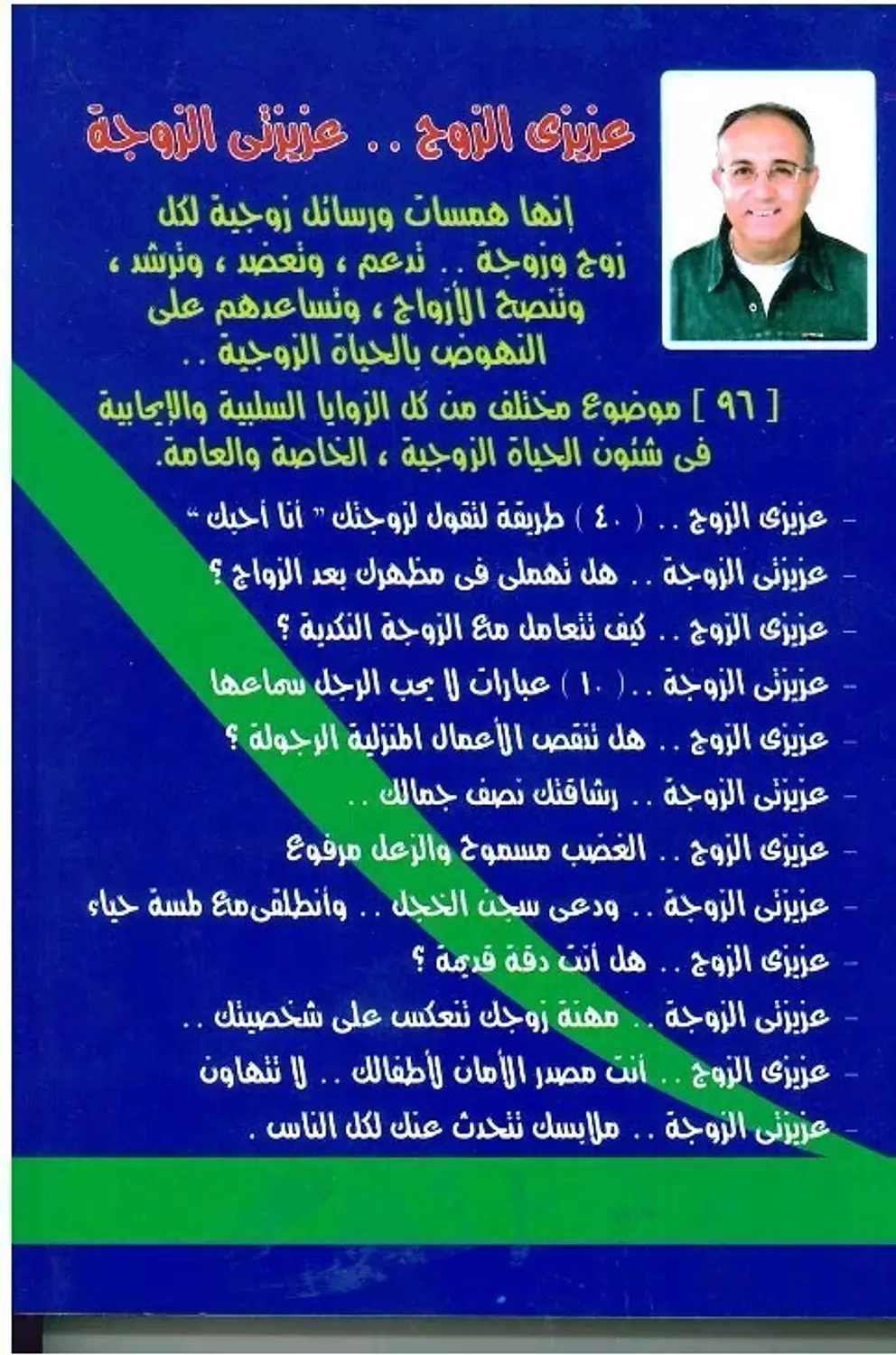 عزيزى الزوج .. عزيزتى الزوجة

إنها همسات ورسائل زوجية لكل زوج وزوجة .. تدعم ، وتعضد ، وترشد ، وتنصح الأزواج ، وتساعدهم على النهوض بالحياة الزوجية ..

[ ٩٦ ] موضوع مختلف من كل الزوايا السلبية والإيجابية فى شئون الحياة الزوجية ، الخاصة والعامة.

- عزيزى الزوج .. ( ٤٠ ) طريقة لتقول لزوجتك " أنا أحبك "
- عزيزتى الزوجة .. هل تهملى فى مظهرك بعد الزواج ؟
- عزيزى الزوج .. كيف تتعامل مع الزوجة النكدية ؟
- عزيزتى الزوجة .. ( ١٠ ) عبارات لا يحب الرجل سماعها
- عزيزى الزوج .. هل تنقص الأعمال المنزلية الرجولة ؟
- عزيزتى الزوجة .. رشاقتك نصف جمالك ..
- عزيزى الزوج .. الغضب مسموح والزعل مرفوع
- عزيزتى الزوجة .. ودعى سجن الخجل .. وانطلقى مع لمسة حياء
- عزيزى الزوج .. هل أنت دقة قديمة ؟
- عزيزتى الزوجة .. مهنة زوجك تنعكس على شخصيتك ..
- عزيزى الزوج .. أنت مصدر الأمان لأطفالك .. لا تتهاون
- عزيزتى الزوجة .. ملابسك تتحدث عنك لكل الناس .